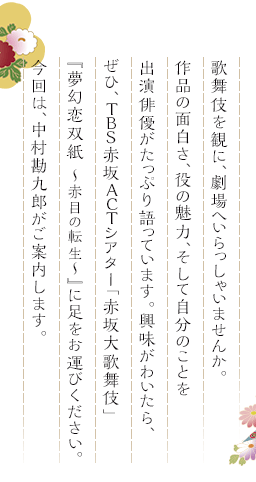 歌舞伎を観に、劇場へいらっしゃいませんか。
作品の面白さ、役の魅力、そして自分のことを
出演俳優がたっぷり語っています。興味がわいたら、
ぜひ、TBS赤坂ACTシアター「赤坂大歌舞伎」
『夢幻恋双紙　～赤目の転生～』に足をお運びください。
今回は、中村勘九郎がご案内します。